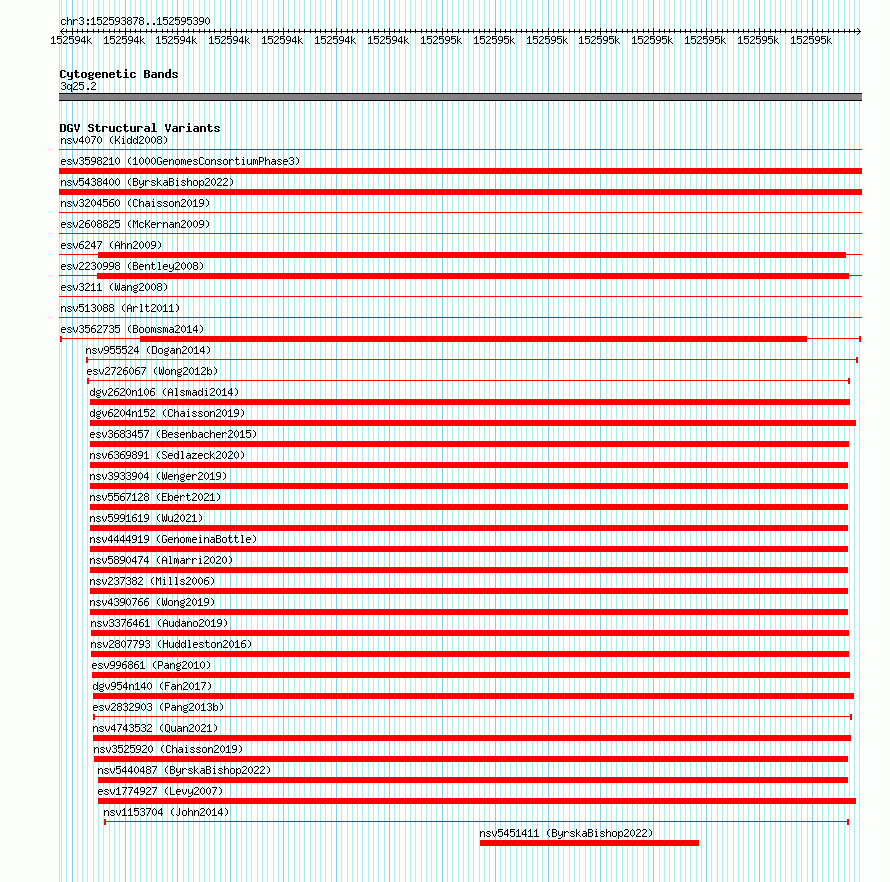 chr3:152593878..152595390
152594k 152594k 152594k 152594k 152594k 152594k 152594k 152595k 152595k 152595k 152595k 152595k 152595k 152595k 152595k

Cytogenetic Bands
3q25.2

DGV Structural Variants
nsv4070 (Kidd2008)
esv3598210 (1000GenomesConsortiumPhase3)
nsv5438400 (ByrskaBishop2022)
nsv3204560 (Chaisson2019)
esv2608825 (McKernan2009)
esv6247 (Ahn2009)
esv2230998 (Bentley2008)
esv3211 (Wang2008)
nsv513088 (Arlt2011)
esv3562735 (Boomsma2014)
nsv955524 (Dogan2014)
esv2726067 (Wong2012b)
dgv2620n106 (Alsmadi2014)
dgv6204n152 (Chaisson2019)
esv3683457 (Besenbacher2015)
nsv6369891 (Sedlazeck2020)
nsv3933904 (Wenger2019)
nsv5567128 (Ebert2021)
nsv5991619 (Wu2021)
nsv4444919 (GenomeinaBottle)
nsv5890474 (Almarri2020)
nsv237382 (Mills2006)
nsv4390766 (Wong2019)
nsv3376461 (Audano2019)
nsv2807793 (Huddleston2016)
esv996861 (Pang2010)
dgv954n140 (Fan2017)
esv2832903 (Pang2013b)
nsv4743532 (Quan2021)
nsv3525920 (Chaisson2019)
nsv5440487 (ByrskaBishop2022)
esv1774927 (Levy2007)
nsv1153704 (John2014)
nsv5451411 (ByrskaBishop2022)